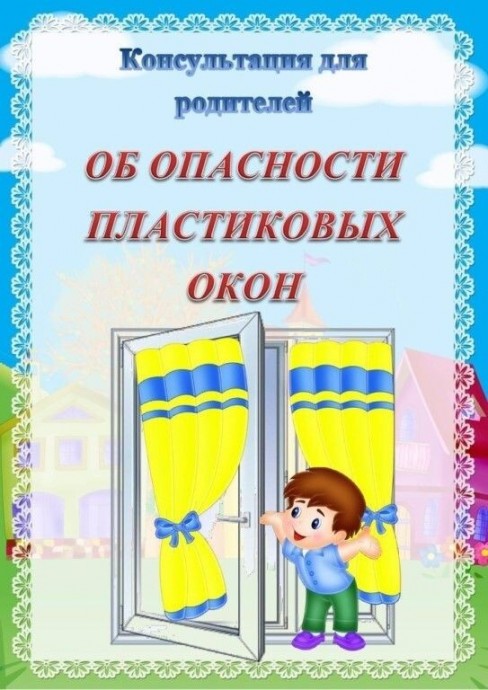 Консультация для родителей

ОБ ОПАСНОСТИ ПЛАСТИКОВЫХ ОКОН